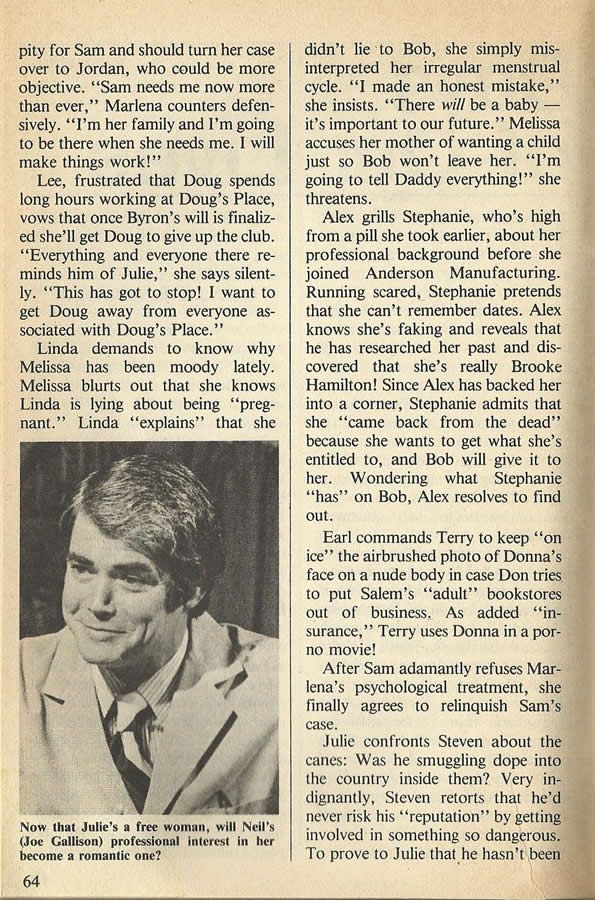 pity for Sam and should turn her case over to Jordan, who could be more objective. "Sam needs me now more than ever," Marlena counters defensively. "I'm her family and I'm going to be there when she needs me. I will make things work!"

Lee, frustrated that Doug spends long hours working at Doug's Place, vows that once Byron's will is finalized she'll get Doug to give up the club. "Everything and everyone there reminds him of Julie," she says silently. "This has got to stop! I want to get Doug away from everyone associated with Doug's Place."

Linda demands to know why Melissa has been moody lately. Melissa blurts out that she knows Linda is lying about being "pregnant." Linda "explains" that she

Now that Julie's a free woman, will Neil's (Joe Gallison) professional interest in her become a romantic one?

64

didn't lie to Bob, she simply misinterpreted her irregular menstrual cycle. "I made an honest mistake," she insists. "There will be a baby — it's important to our future." Melissa accuses her mother of wanting a child just so Bob won't leave her. "I'm going to tell Daddy everything!" she threatens.

Alex grills Stephanie, who's high from a pill she took earlier, about her professional background before she joined Anderson Manufacturing. Running scared, Stephanie pretends that she can't remember dates. Alex knows she's faking and reveals that he has researched her past and discovered that she's really Brooke Hamilton! Since Alex has backed her into a corner, Stephanie admits that she "came back from the dead" because she wants to get what she's entitled to, and Bob will give it to her. Wondering what Stephanie "has" on Bob, Alex resolves to find out.

Earl commands Terry to keep "on ice" the airbrushed photo of Donna's face on a nude body in case Don tries to put Salem's "adult" bookstores out of business. As added "insurance," Terry uses Donna in a porno movie!

After Sam adamantly refuses Marlena's psychological treatment, she finally agrees to relinquish Sam's case.

Julie confronts Steven about the canes: Was he smuggling dope into the country inside them? Very indignantly, Steven retorts that he'd never risk his "reputation" by getting involved in something so dangerous. To prove to Julie that he hasn't been